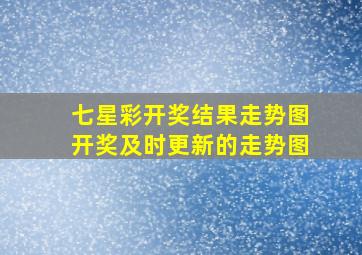 七星彩开奖结果走势图
开奖及时更新的走势图